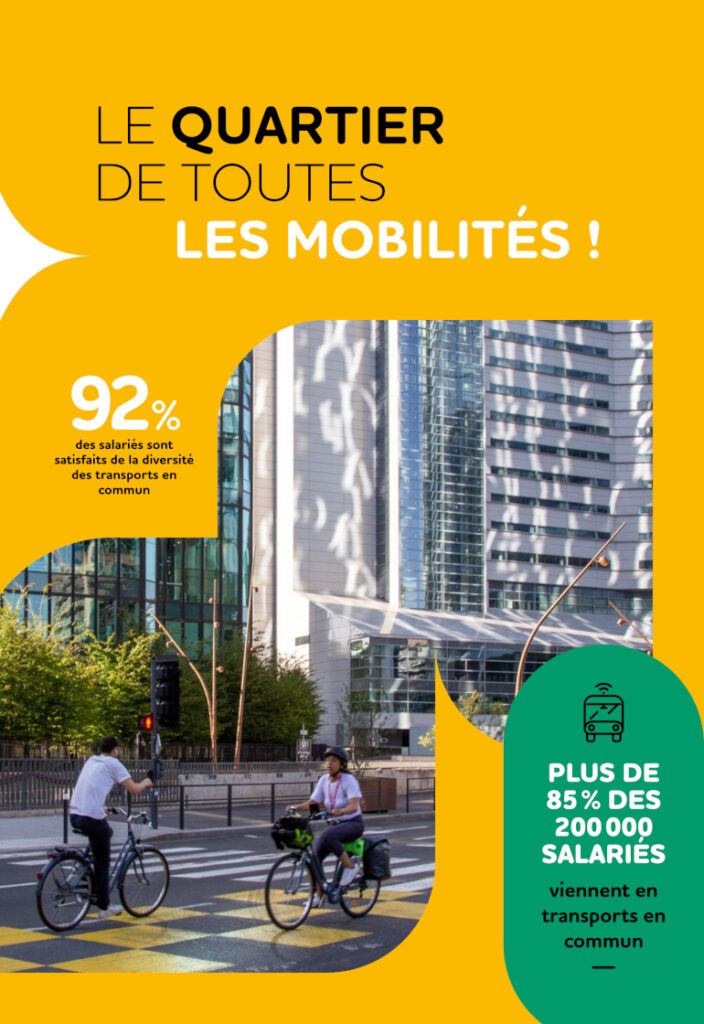 LE QUARTIER DE TOUTES LES MOBILITÉS !

92%
des salariés sont satisfaits de la diversité des transports en commun

PLUS DE 85 % DES 200 000 SALARIÉS
viennent en transports en commun